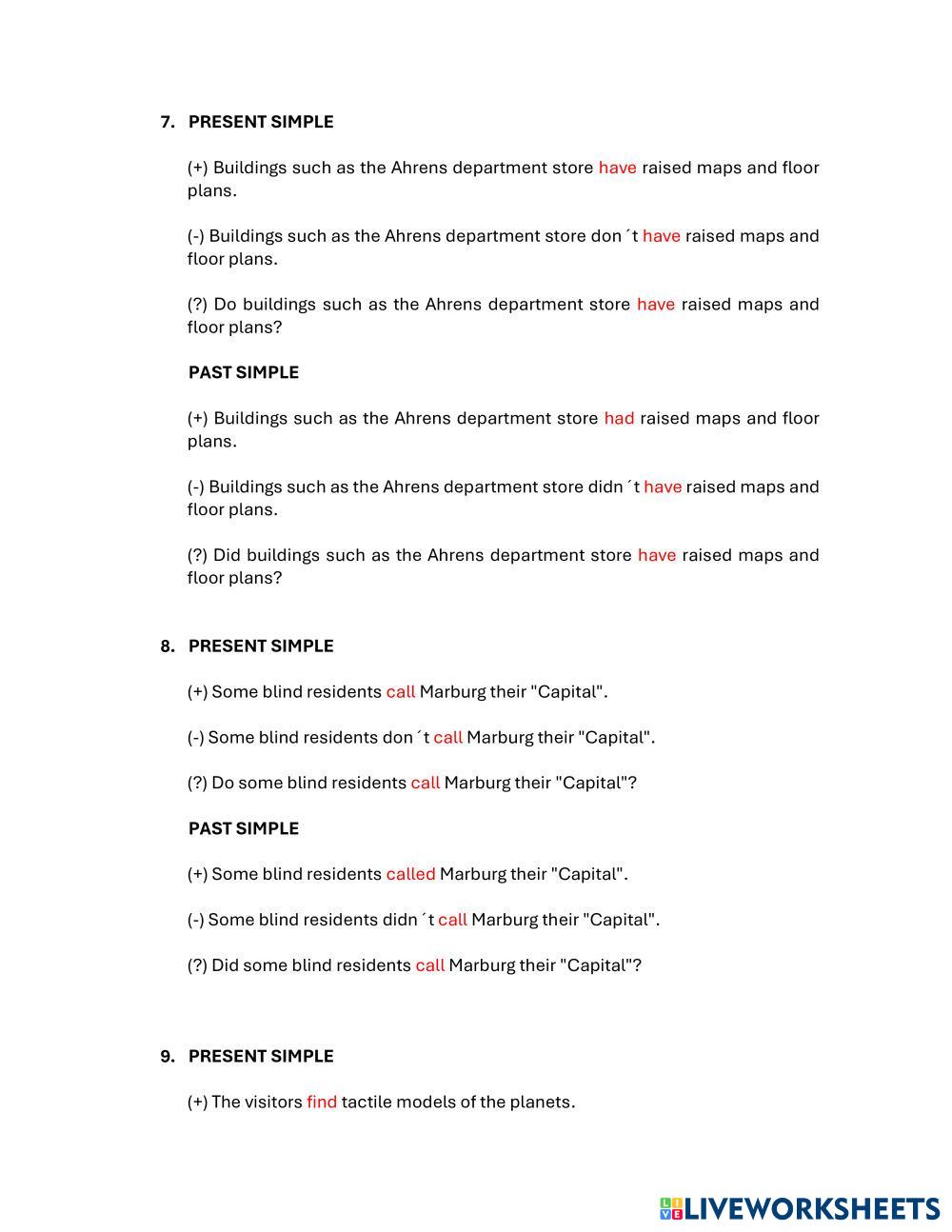 7. PRESENT SIMPLE

(+) Buildings such as the Ahrens department store have raised maps and floor plans.

(-) Buildings such as the Ahrens department store don´t have raised maps and floor plans.

(?) Do buildings such as the Ahrens department store have raised maps and floor plans?

PAST SIMPLE

(+) Buildings such as the Ahrens department store had raised maps and floor plans.

(-) Buildings such as the Ahrens department store didn´t have raised maps and floor plans.

(?) Did buildings such as the Ahrens department store have raised maps and floor plans?

8. PRESENT SIMPLE

(+) Some blind residents call Marburg their "Capital".

(-) Some blind residents don´t call Marburg their "Capital".

(?) Do some blind residents call Marburg their "Capital"?

PAST SIMPLE

(+) Some blind residents called Marburg their "Capital".

(-) Some blind residents didn´t call Marburg their "Capital".

(?) Did some blind residents call Marburg their "Capital"?

9. PRESENT SIMPLE

(+) The visitors find tactile models of the planets.

LIVEWORKSHEETS